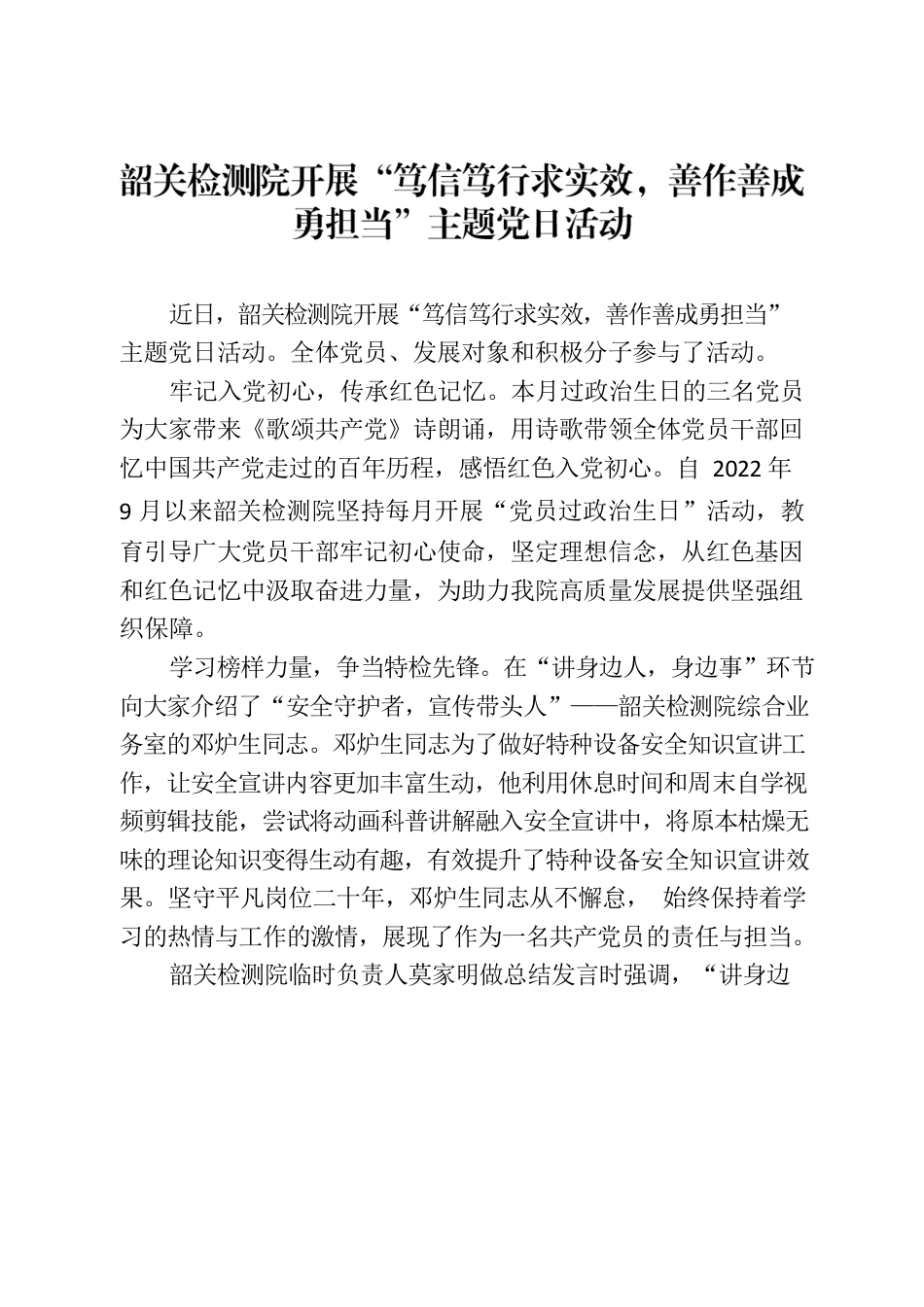 韶关检测院开展“笃信笃行求实效，善作善成勇担当”主题党日活动

近日，韶关检测院开展“笃信笃行求实效，善作善成勇担当”主题党日活动。全体党员、发展对象和积极分子参与了活动。

牢记入党初心，传承红色记忆。本月过政治生日的三名党员为大家带来《歌颂共产党》诗朗诵，用诗歌带领全体党员干部回忆中国共产党走过的百年历程，感悟红色入党初心。自 2022 年 9 月以来韶关检测院坚持每月开展“党员过政治生日”活动，教育引导广大党员干部牢记初心使命，坚定理想信念，从红色基因和红色记忆中汲取奋进力量，为助力我院高质量发展提供坚强组织保障。

学习榜样力量，争当特检先锋。在“讲身边人，身边事”环节向大家介绍了“安全守护者，宣传带头人”——韶关检测院综合业务室的邓炉生同志。邓炉生同志为了做好特种设备安全知识宣讲工作，让安全宣讲内容更加丰富生动，他利用休息时间和周末自学视频剪辑技能，尝试将动画科普讲解融入安全宣讲中，将原本枯燥无味的理论知识变得生动有趣，有效提升了特种设备安全知识宣讲效果。坚守平凡岗位二十年，邓炉生同志从不懈怠， 始终保持着学习的热情与工作的激情，展现了作为一名共产党员的责任与担当。

韶关检测院临时负责人莫家明做总结发言时强调，“讲身边